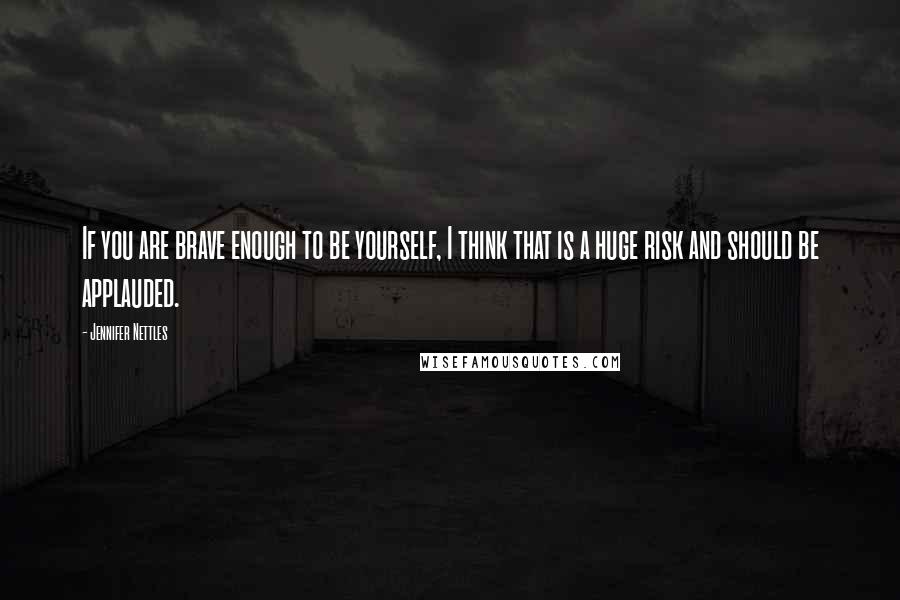 If you are brave enough to be yourself, I think that is a huge risk and should be applauded.

- Jennifer Nettles

WISEFAMOUSQUOTES.COM